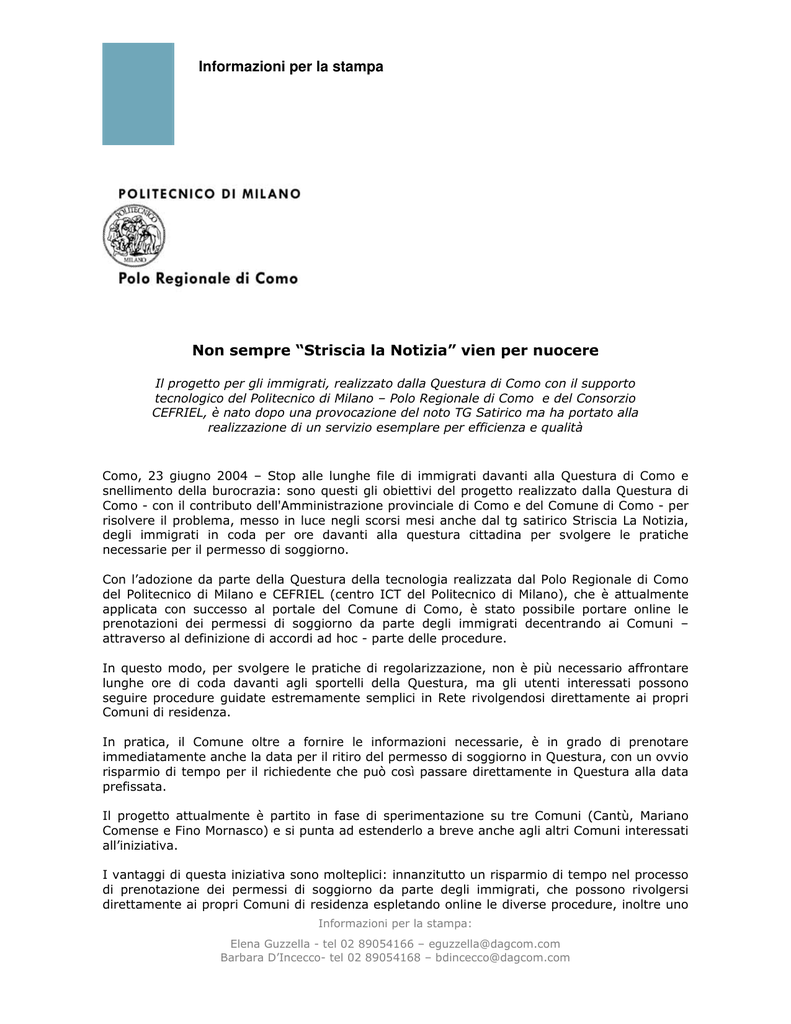 Informazioni per la stampa

POLITECNICO DI MILANO

POLITECNICO MILANO

Polo Regionale di Como

Non sempre “Striscia la Notizia” vien per nuocere

Il progetto per gli immigrati, realizzato dalla Questura di Como con il supporto tecnologico del Politecnico di Milano – Polo Regionale di Como e del Consorzio CEFRIEL, è nato dopo una provocazione del noto TG Satirico ma ha portato alla realizzazione di un servizio esemplare per efficienza e qualità

Como, 23 giugno 2004 – Stop alle lunghe file di immigrati davanti alla Questura di Como e snellimento della burocrazia: sono questi gli obiettivi del progetto realizzato dalla Questura di Como - con il contributo dell'Amministrazione provinciale di Como e del Comune di Como - per risolvere il problema, messo in luce negli scorsi mesi anche dal tg satirico Striscia La Notizia, degli immigrati in coda per ore davanti alla questura cittadina per svolgere le pratiche necessarie per il permesso di soggiorno.

Con l’adozione da parte della Questura della tecnologia realizzata dal Polo Regionale di Como del Politecnico di Milano e CEFRIEL (centro ICT del Politecnico di Milano), che è attualmente applicata con successo al portale del Comune di Como, è stato possibile portare online le prenotazioni dei permessi di soggiorno da parte degli immigrati decentrando ai Comuni – attraverso al definizione di accordi ad hoc - parte delle procedure.

In questo modo, per svolgere le pratiche di regolarizzazione, non è più necessario affrontare lunghe ore di coda davanti agli sportelli della Questura, ma gli utenti interessati possono seguire procedure guidate estremamente semplici in Rete rivolgendosi direttamente ai propri Comuni di residenza.

In pratica, il Comune oltre a fornire le informazioni necessarie, è in grado di prenotare immediatamente anche la data per il ritiro del permesso di soggiorno in Questura, con un ovvio risparmio di tempo per il richiedente che può così passare direttamente in Questura alla data prefissata.

Il progetto attualmente è partito in fase di sperimentazione su tre Comuni (Cantù, Mariano Comense e Fino Mornasco) e si punta ad estenderlo a breve anche agli altri Comuni interessati all’iniziativa.

I vantaggi di questa iniziativa sono molteplici: innanzitutto un risparmio di tempo nel processo di prenotazione dei permessi di soggiorno da parte degli immigrati, che possono rivolgersi direttamente ai propri Comuni di residenza espletando online le diverse procedure, inoltre uno

Informazioni per la stampa:

Elena Guzzella - tel 02 89054166 – eguzzella@dagcom.com
Barbara D’Incecco- tel 02 89054168 – bdincecco@dagcom.com